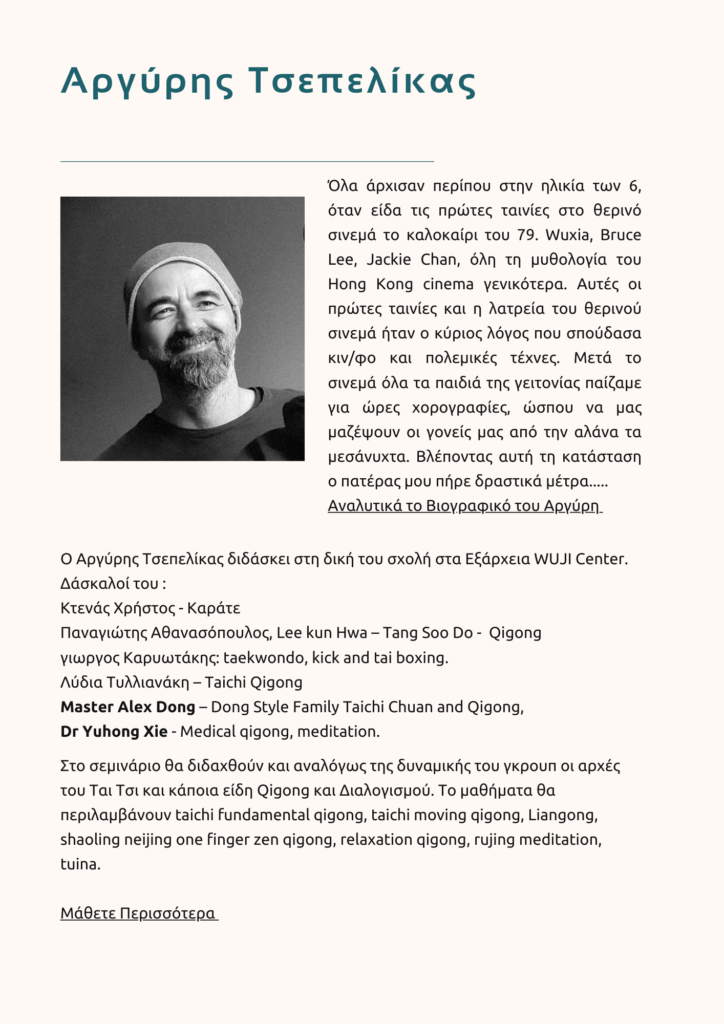 Αργύρης Τσεπελίκας

Όλα άρχισαν περίπου στην ηλικία των 6, όταν είδα τις πρώτες ταινίες στο θερινό σινεμά το καλοκαίρι του 79. Wuxia, Bruce Lee, Jackie Chan, όλη τη μυθολογία του Hong Kong cinema γενικότερα. Αυτές οι πρώτες ταινίες και η λατρεία του θερινού σινεμά ήταν ο κύριος λόγος που σπούδασα κιν/φο και πολεμικές τέχνες. Μετά το σινεμά όλα τα παιδιά της γειτονίας παίζαμε για ώρες χορογραφίες, ώσπου να μας μαζέψουν οι γονείς μας από την αλάνα τα μεσάνυχτα. Βλέποντας αυτή τη κατάσταση ο πατέρας μου πήρε δραστικά μέτρα.....
Αναλυτικά το Βιογραφικό του Αργύρη

Ο Αργύρης Τσεπελίκας διδάσκει στη δική του σχολή στα Εξάρχεια WUJI Center.
Δάσκαλοί του :
Κτενάς Χρήστος - Καράτε
Παναγιώτης Αθανασόπουλος, Lee kun Hwa – Tang Soo Do - Qigong
γιωργος Καρυωτάκης: taekwondo, kick and tai boxing.
Λύδια Τυλλιανάκη – Taichi Qigong
Master Alex Dong – Dong Style Family Taichi Chuan and Qigong,
Dr Yuhong Xie - Medical qigong, meditation.

Στο σεμινάριο θα διδαχθούν και αναλόγως της δυναμικής του γκρουπ οι αρχές του Ται Τσι και κάποια είδη Qigong και Διαλογισμού. Το μαθήματα θα περιλαμβάνουν taichi fundamental qigong, taichi moving qigong, Liangong, shaoling neijing one finger zen qigong, relaxation qigong, rujing meditation, tuina.

Μάθετε Περισσότερα